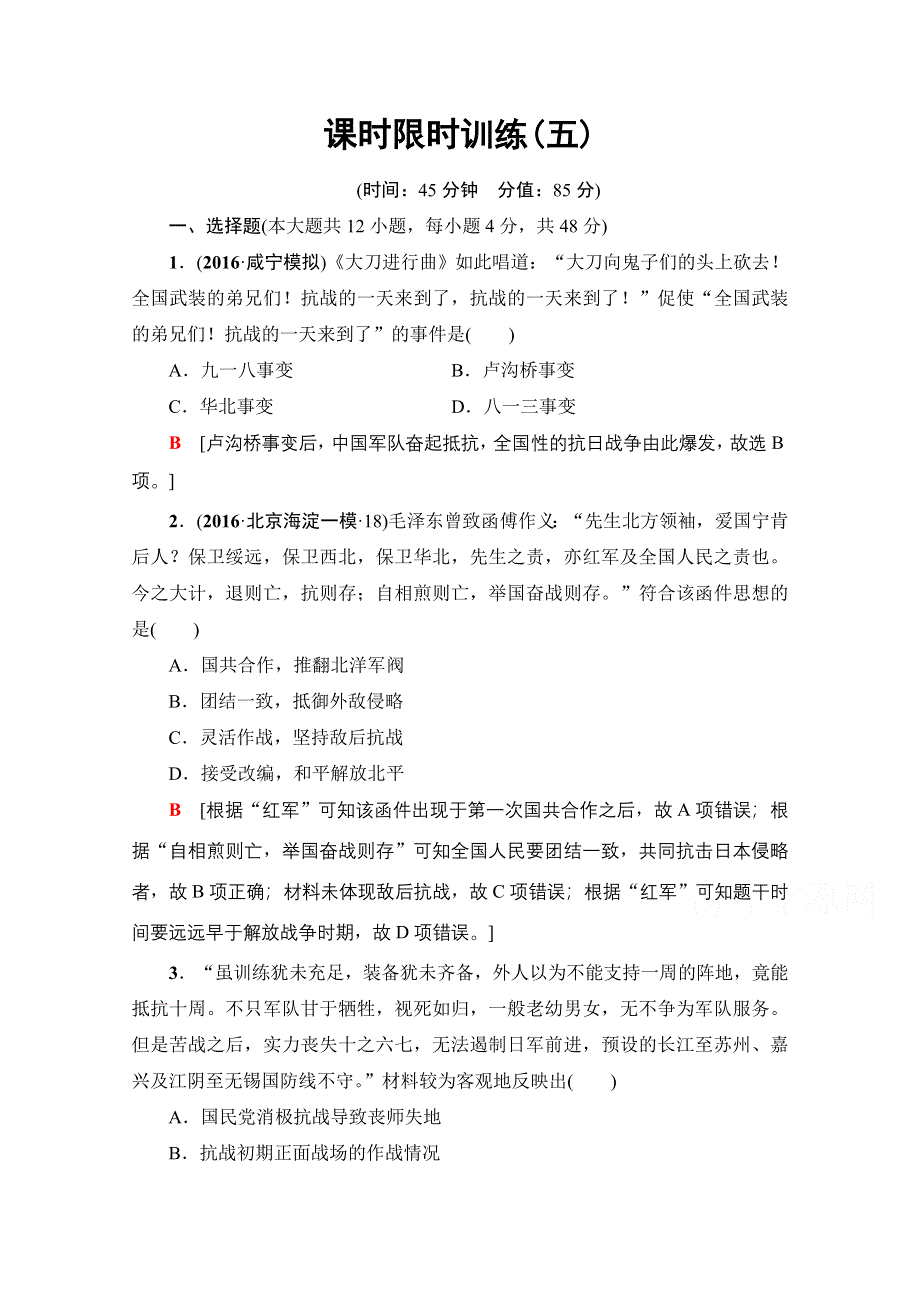 课时限时训练(五)

(时间：45 分钟　分值：85 分)

一、选择题(本大题共 12 小题，每小题 4 分，共 48 分)

1．(2016·咸宁模拟)《大刀进行曲》如此唱道：“大刀向鬼子们的头上砍去！全国武装的弟兄们！抗战的一天来到了，抗战的一天来到了！”促使“全国武装的弟兄们！抗战的一天来到了”的事件是(　　)

A．九一八事变　　B．卢沟桥事变

C．华北事变　　D．八一三事变

B　[卢沟桥事变后，中国军队奋起抵抗，全国性的抗日战争由此爆发，故选 B 项。]

2．(2016·北京海淀一模·18)毛泽东曾致函傅作义：“先生北方领袖，爱国宁肯后人？保卫绥远，保卫西北，保卫华北，先生之责，亦红军及全国人民之责也。今之大计，退则亡，抗则存；自相煎则亡，举国奋战则存。”符合该函件思想的是(　　)

A．国共合作，推翻北洋军阀

B．团结一致，抵御外敌侵略

C．灵活作战，坚持敌后抗战

D．接受改编，和平解放北平

B　[根据“红军”可知该函件出现于第一次国共合作之后，故 A 项错误；根据“自相煎则亡，举国奋战则存”可知全国人民要团结一致，共同抗击日本侵略者，故 B 项正确；材料未体现敌后抗战，故 C 项错误；根据“红军”可知题干时间要远远早于解放战争时期，故 D 项错误。]

3．“虽训练犹未充足，装备犹未齐备，外人以为不能支持一周的阵地，竟能抵抗十周。不只军队甘于牺牲，视死如归，一般老幼男女，无不争为军队服务。但是苦战之后，实力丧失十之六七，无法遏制日军前进，预设的长江至苏州、嘉兴及江阴至无锡国防线不守。”材料较为客观地反映出(　　)

A．国民党消极抗战导致丧师失地

B．抗战初期正面战场的作战情况